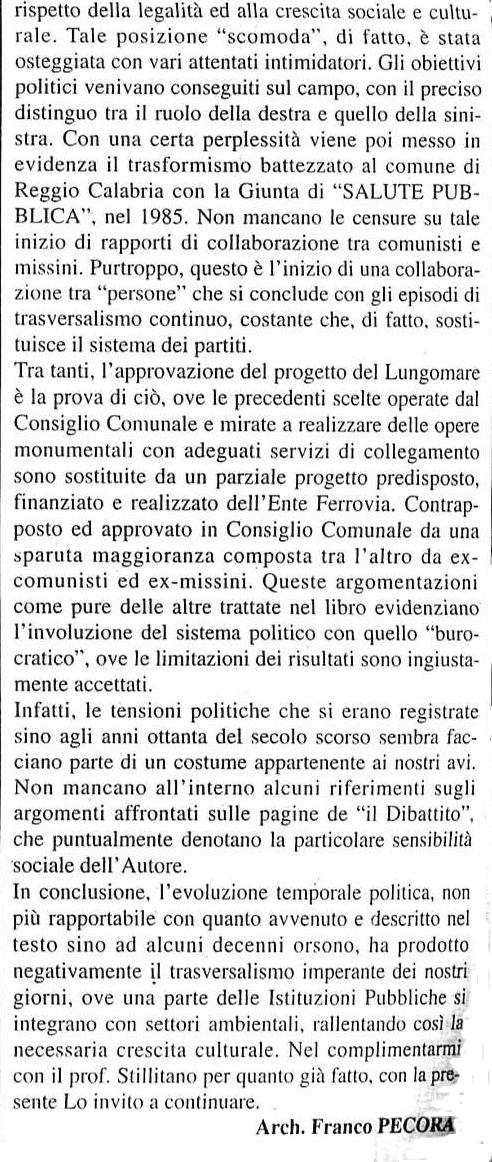 rispetto della legalità ed alla crescita sociale e culturale. Tale posizione "scomoda", di fatto, è stata osteggiata con vari attentati intimidatori. Gli obiettivi politici venivano conseguiti sul campo, con il preciso distinguo tra il ruolo della destra e quello della sinistra. Con una certa perplessità viene poi messo in evidenza il trasformismo battezzato al comune di Reggio Calabria con la Giunta di "SALUTE PUBBLICA", nel 1985. Non mancano le censure su tale inizio di rapporti di collaborazione tra comunisti e missini. Purtroppo, questo è l'inizio di una collaborazione tra "persone" che si conclude con gli episodi di trasversalismo continuo, costante che, di fatto, sostituisce il sistema dei partiti.
Tra tanti, l'approvazione del progetto del Lungomare è la prova di ciò, ove le precedenti scelte operate dal Consiglio Comunale e mirate a realizzare delle opere monumentali con adeguati servizi di collegamento sono sostituite da un parziale progetto predisposto, finanziato e realizzato dell'Ente Ferrovia. Contrapposto ed approvato in Consiglio Comunale da una sparuta maggioranza composta tra l'altro da ex-comunisti ed ex-missini. Queste argomentazioni come pure delle altre trattate nel libro evidenziano l'involuzione del sistema politico con quello "burocratico", ove le limitazioni dei risultati sono ingiustamente accettati.
Infatti, le tensioni politiche che si erano registrate sino agli anni ottanta del secolo scorso sembra facciano parte di un costume appartenente ai nostri avi. Non mancano all'interno alcuni riferimenti sugli argomenti affrontati sulle pagine de "il Dibattito", che puntualmente denotano la particolare sensibilità sociale dell'Autore.
In conclusione, l'evoluzione temporale politica, non più rapportabile con quanto avvenuto e descritto nel testo sino ad alcuni decenni orsono, ha prodotto negativamente il trasversalismo imperante dei nostri giorni, ove una parte delle Istituzioni Pubbliche si integrano con settori ambientali, rallentando così la necessaria crescita culturale. Nel complimentarmi con il prof. Stillitano per quanto già fatto, con la presente Lo invito a continuare.
Arch. Franco PECORA